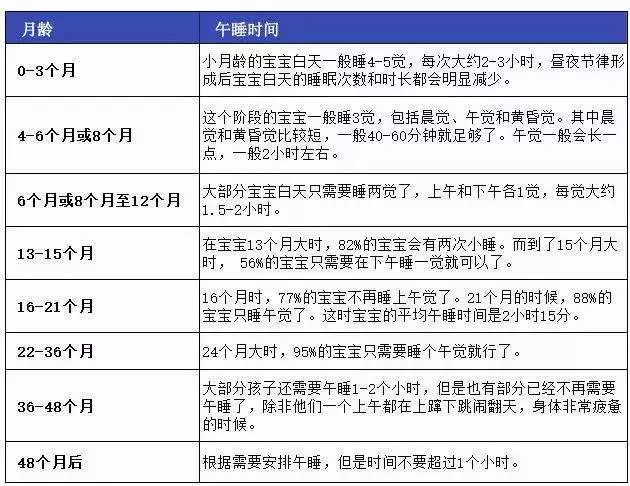 | 月龄 | 午睡时间 |
|---|---|
| 0-3个月 | 小月龄的宝宝白天一般睡4-5觉，每次大约2-3小时，昼夜节律形成后宝宝白天的睡眠次数和时长都会明显减少。 |
| 4-6个月或8个月 | 这个阶段的宝宝一般睡3觉，包括晨觉、午觉和黄昏觉。其中晨觉和黄昏觉比较短，一般40-60分钟就足够了。午觉一般会长一点，一般2小时左右。 |
| 6个月或8个月至12个月 | 大部分宝宝白天只需要睡两觉了，上午和下午各1觉，每觉大约1.5-2小时。 |
| 13-15个月 | 在宝宝13个月大时，82%的宝宝会有两次小睡。而到了15个月大时， 56%的宝宝只需要在下午睡一觉就可以了。 |
| 16-21个月 | 16个月时，77%的宝宝不再睡上午觉了。21个月的时候，88%的宝宝只睡午觉了。这时宝宝的平均午睡时间是2小时15分。 |
| 22-36个月 | 24个月大时，95%的宝宝只需要睡个午觉就行了。 |
| 36-48个月 | 大部分孩子还需要午睡1-2个小时，但是也有部分已经不再需要午睡了，除非他们一个上午都在上蹿下跳闹翻天，身体非常疲惫的时候。 |
| 48个月后 | 根据需要安排午睡，但是时间不要超过1个小时。 |